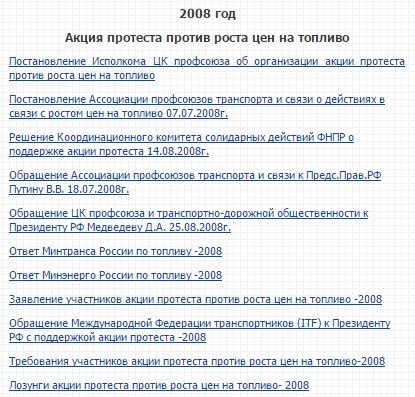 2008 год

Акция протеста против роста цен на топливо

Постановление Исполкома ЦК профсоюза об организации акции протеста против роста цен на топливо

Постановление Ассоциации профсоюзов транспорта и связи о действиях в связи с ростом цен на топливо 07.07.2008г.

Решение Координационного комитета солидарных действий ФНПР о поддержке акции протеста 14.08.2008г.

Обращение Ассоциации профсоюзов транспорта и связи к Предс.Прав.РФ Путину В.В. 18.07.2008г.

Обращение ЦК профсоюза и транспортно-дорожной общественности к Президенту РФ Медведеву Д.А. 25.08.2008г.

Ответ Минтранса России по топливу -2008

Ответ Минэнерго России по топливу -2008

Заявление участников акции протеста против роста цен на топливо -2008

Обращение Международной Федерации транспортников (ITF) к Президенту РФ с поддержкой акции протеста -2008

Требования участников акции протеста против роста цен на топливо-2008

Лозунги акции протеста против роста цен на топливо- 2008